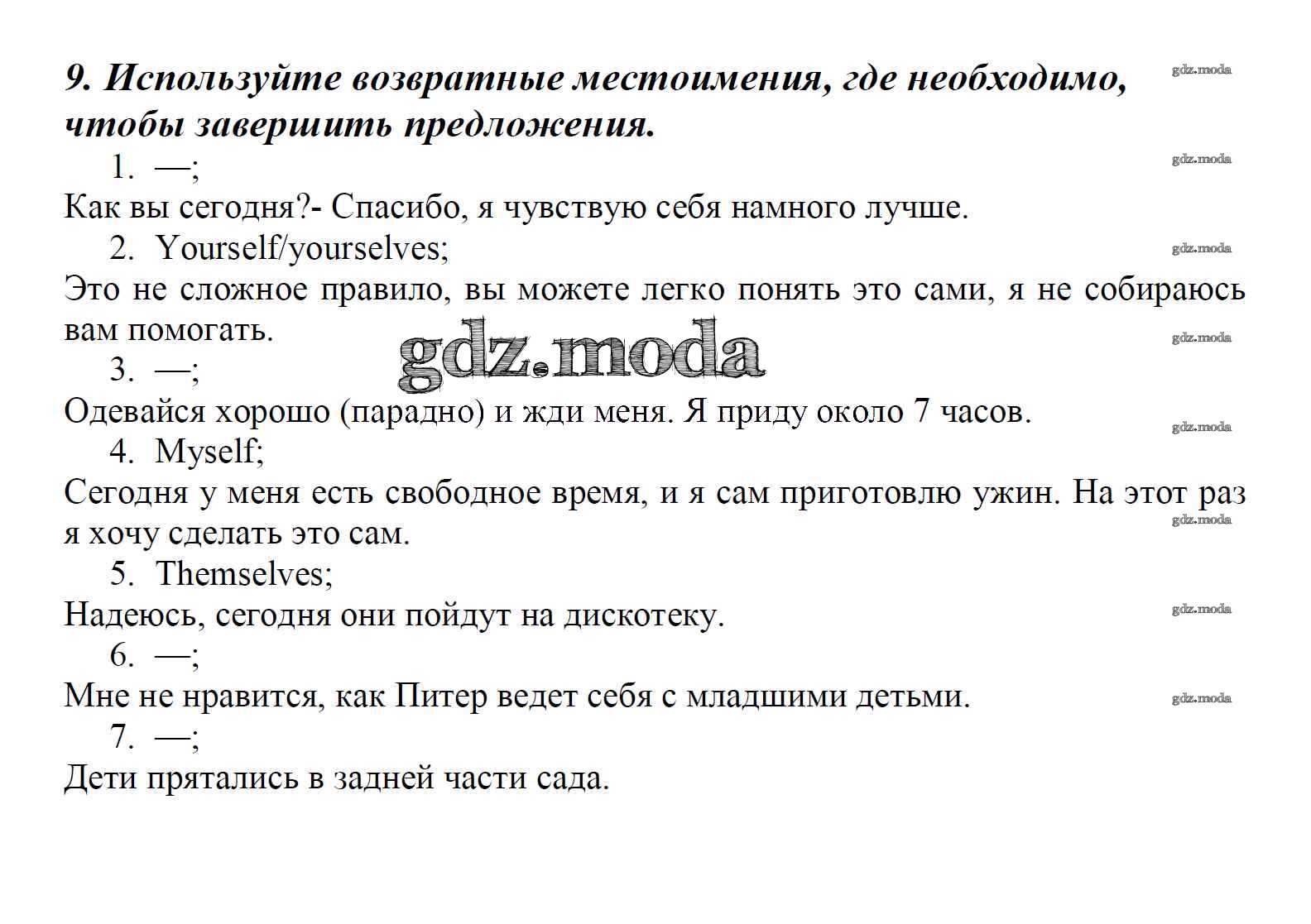 9. Используйте возвратные местоимения, где необходимо, чтобы завершить предложения.

gdz.moda

1. —;

gdz.moda

Как вы сегодня?- Спасибо, я чувствую себя намного лучше.

2. Yourself/yourselves;

gdz.moda

Это не сложное правило, вы можете легко понять это сами, я не собираюсь вам помогать.

gdz.moda

gdz.moda

3. —;

Одевайся хорошо (парадно) и жди меня. Я приду около 7 часов.

gdz.moda

4. Myself;

Сегодня у меня есть свободное время, и я сам приготовлю ужин. На этот раз я хочу сделать это сам.

gdz.moda

5. Themselves;

Надеюсь, сегодня они пойдут на дискотеку.

gdz.moda

6. —;

Мне не нравится, как Питер ведет себя с младшими детьми.

gdz.moda

7. —;

Дети прятались в задней части сада.